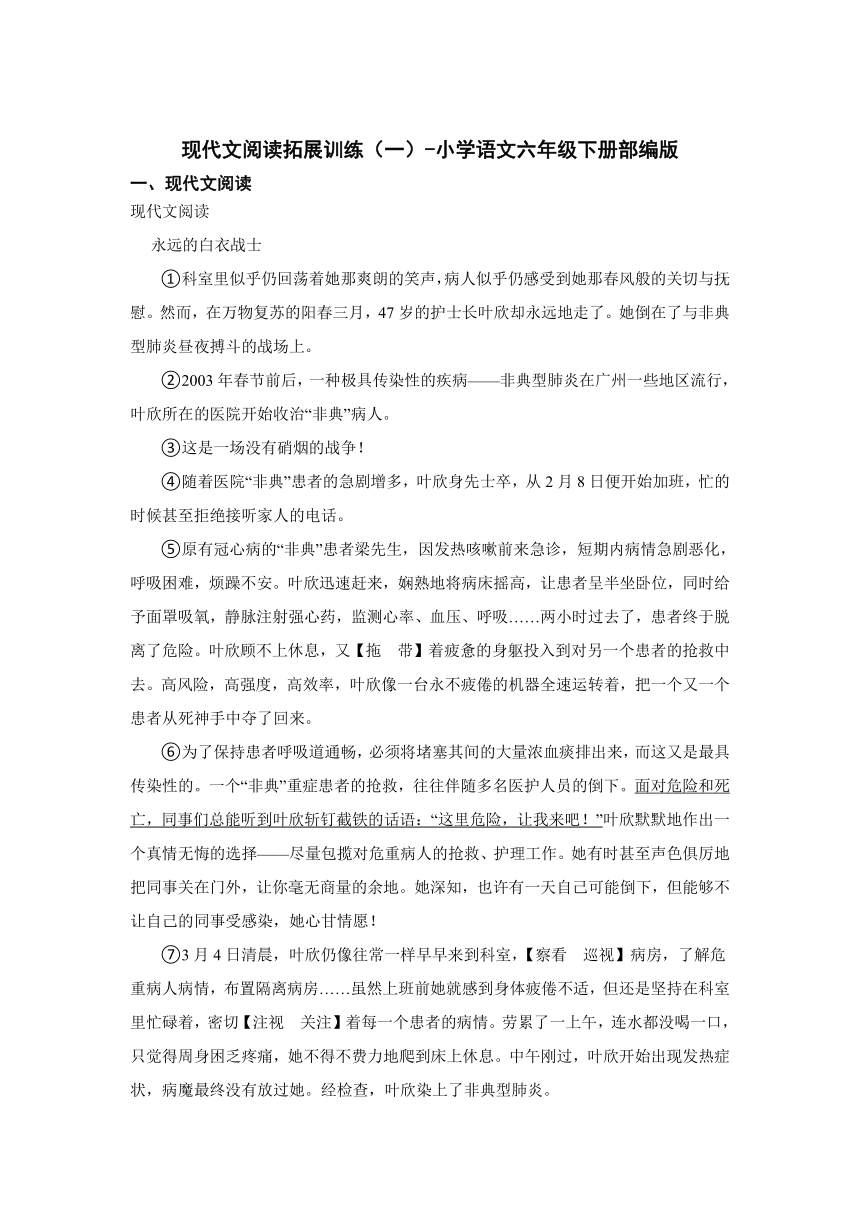 现代文阅读拓展训练（一）-小学语文六年级下册部编版

一、现代文阅读

现代文阅读

永远的白衣战士

①科室里似乎仍回荡着她那爽朗的笑声，病人似乎仍感受到她那春风般的关切与抚慰。然而，在万物复苏的阳春三月，47岁的护士长叶欣却永远地走了。她倒在了与非典型肺炎昼夜搏斗的战场上。

②2003年春节前后，一种极具传染性的疾病——非典型肺炎在广州一些地区流行，叶欣所在的医院开始收治“非典”病人。

③这是一场没有硝烟的战争！

④随着医院“非典”患者的急剧增多，叶欣身先士卒，从2月8日便开始加班，忙的时候甚至拒绝接听家人的电话。

⑤原有冠心病的“非典”患者梁先生，因发热咳嗽前来急诊，短期内病情急剧恶化，呼吸困难，烦躁不安。叶欣迅速赶来，娴熟地将病床摇高，让患者呈半坐卧位，同时给予面罩吸氧，静脉注射强心药，监测心率、血压、呼吸……两小时过去了，患者终于脱离了危险。叶欣顾不上休息，又【拖　带】着疲惫的身躯投入到对另一个患者的抢救中去。高风险，高强度，高效率，叶欣像一台永不疲倦的机器全速运转着，把一个又一个患者从死神手中夺了回来。

⑥为了保持患者呼吸道通畅，必须将堵塞其间的大量浓血痰排出来，而这又是最具传染性的。一个“非典”重症患者的抢救，往往伴随多名医护人员的倒下。面对危险和死亡，同事们总能听到叶欣斩钉截铁的话语：“这里危险，让我来吧！”叶欣默默地作出一个真情无悔的选择——尽量包揽对危重病人的抢救、护理工作。她有时甚至声色俱厉地把同事关在门外，让你毫无商量的余地。她深知，也许有一天自己可能倒下，但能够不让自己的同事受感染，她心甘情愿！

⑦3月4日清晨，叶欣仍像往常一样早早来到科室，【察看　巡视】病房，了解危重病人病情，布置隔离病房……虽然上班前她就感到身体疲倦不适，但还是坚持在科室里忙碌着，密切【注视　关注】着每一个患者的病情。劳累了一上午，连水都没喝一口，只觉得周身困乏疼痛，她不得不费力地爬到床上休息。中午刚过，叶欣开始出现发热症状，病魔最终没有放过她。经检查，叶欣染上了非典型肺炎。